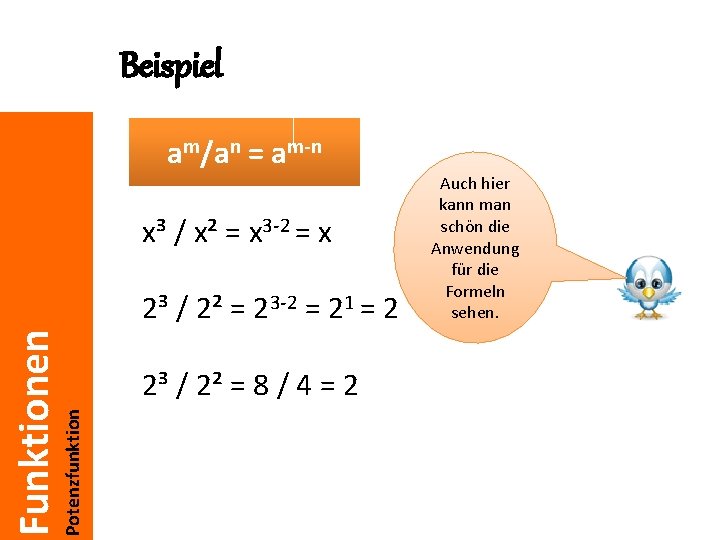 Beispiel

$a^m/a^n = a^{m-n}$

$x^3 / x^2 = x^{3-2} = x$

$2^3 / 2^2 = 2^{3-2} = 2^1 = 2$

$2^3 / 2^2 = 8 / 4 = 2$

Auch hier kann man schön die Anwendung für die Formeln sehen.

Funktionen
Potenzfunktion